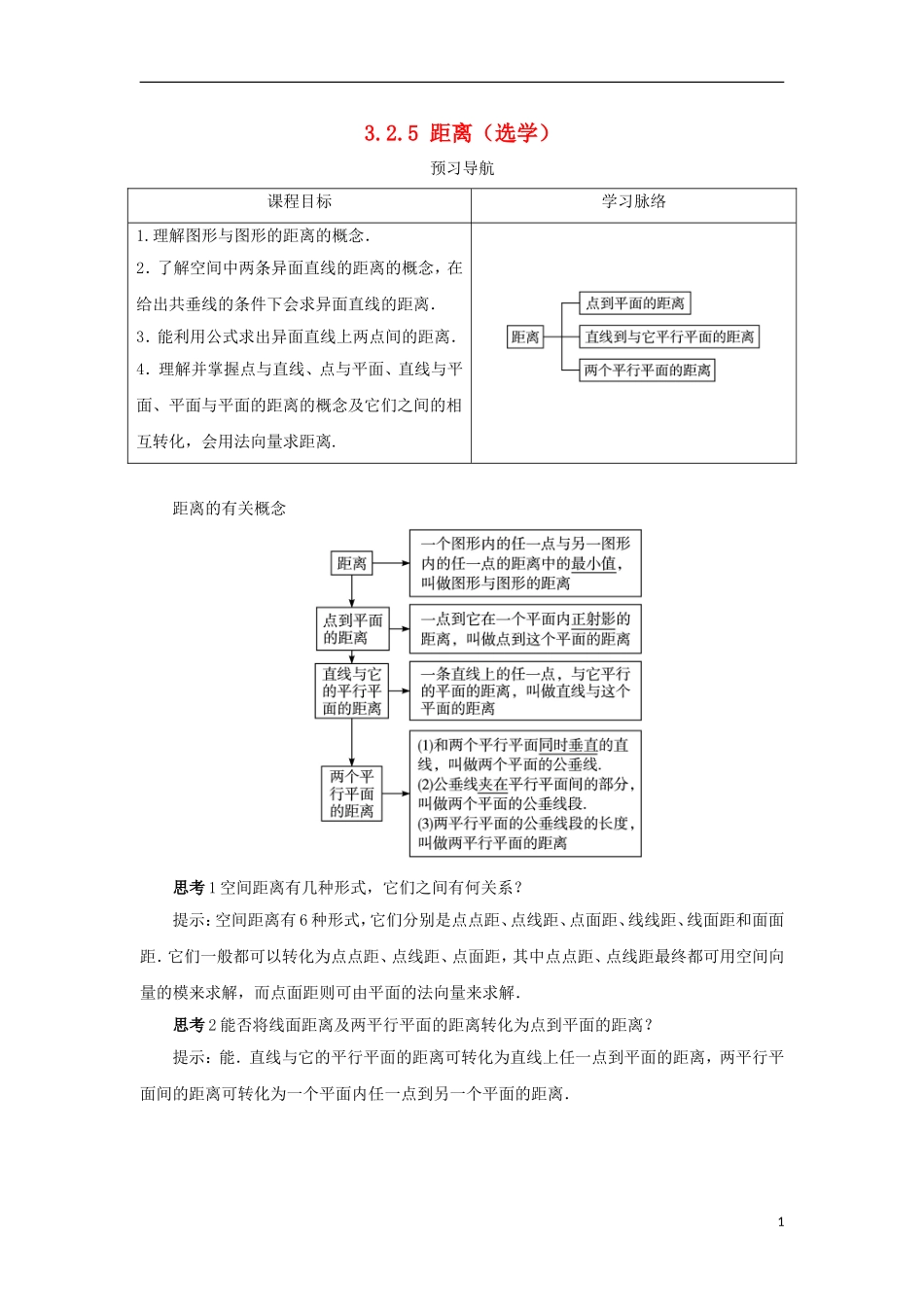 3.2.5 距离（选学）

预习导航

| 课程目标 | 学习脉络 |
|---|---|
| 1.理解图形与图形的距离的概念.<br>2.了解空间中两条异面直线的距离的概念，在给出共垂线的条件下会求异面直线的距离.<br>3.能利用公式求出异面直线上两点间的距离.<br>4.理解并掌握点与直线、点与平面、直线与平面、平面与平面的距离的概念及它们之间的相互转化，会用法向量求距离. | 距离<br>点到平面的距离<br>直线到与它平行平面的距离<br>两个平行平面的距离 |

距离的有关概念

距离

一个图形内的任一点与另一图形内的任一点的距离中的最小值，叫做图形与图形的距离

点到平面的距离

一点到它在一个平面内正射影的距离，叫做点到这个平面的距离

直线与它的平行平面的距离

一条直线上的任一点，与它平行的平面的距离，叫做直线与这个平面的距离

两个平行平面的距离

(1)和两个平行平面同时垂直的直线，叫做两个平面的公垂线.
(2)公垂线夹在平行平面间的部分，叫做两个平面的公垂线段.
(3)两平行平面的公垂线段的长度，叫做两平行平面的距离

思考1空间距离有几种形式，它们之间有何关系？

提示：空间距离有6种形式，它们分别是点点距、点线距、点面距、线线距、线面距和面面距.它们一般都可以转化为点点距、点线距、点面距，其中点点距、点线距最终都可用空间向量的模来求解，而点面距则可由平面的法向量来求解.

思考2能否将线面距离及两平行平面的距离转化为点到平面的距离？

提示：能.直线与它的平行平面的距离可转化为直线上任一点到平面的距离，两平行平面间的距离可转化为一个平面内任一点到另一个平面的距离.

1